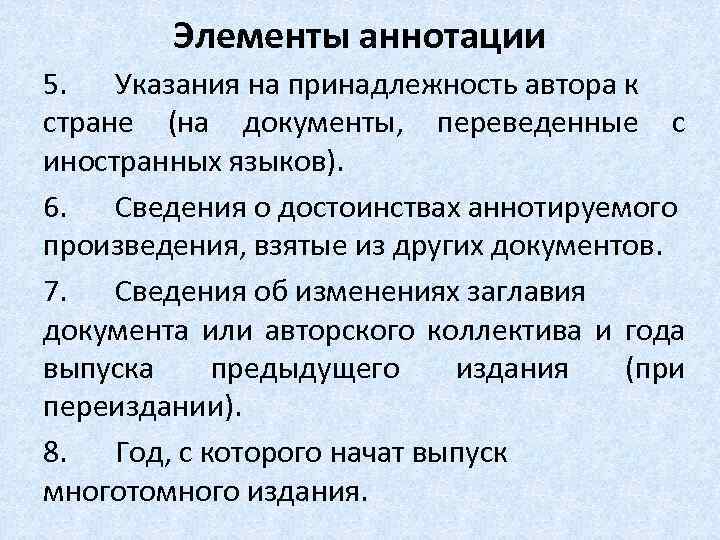 Элементы аннотации

5. Указания на принадлежность автора к стране (на документы, переведенные с иностранных языков).

6. Сведения о достоинствах аннотируемого произведения, взятые из других документов.

7. Сведения об изменениях заглавия документа или авторского коллектива и года выпуска предыдущего издания (при переиздании).

8. Год, с которого начат выпуск многотомного издания.